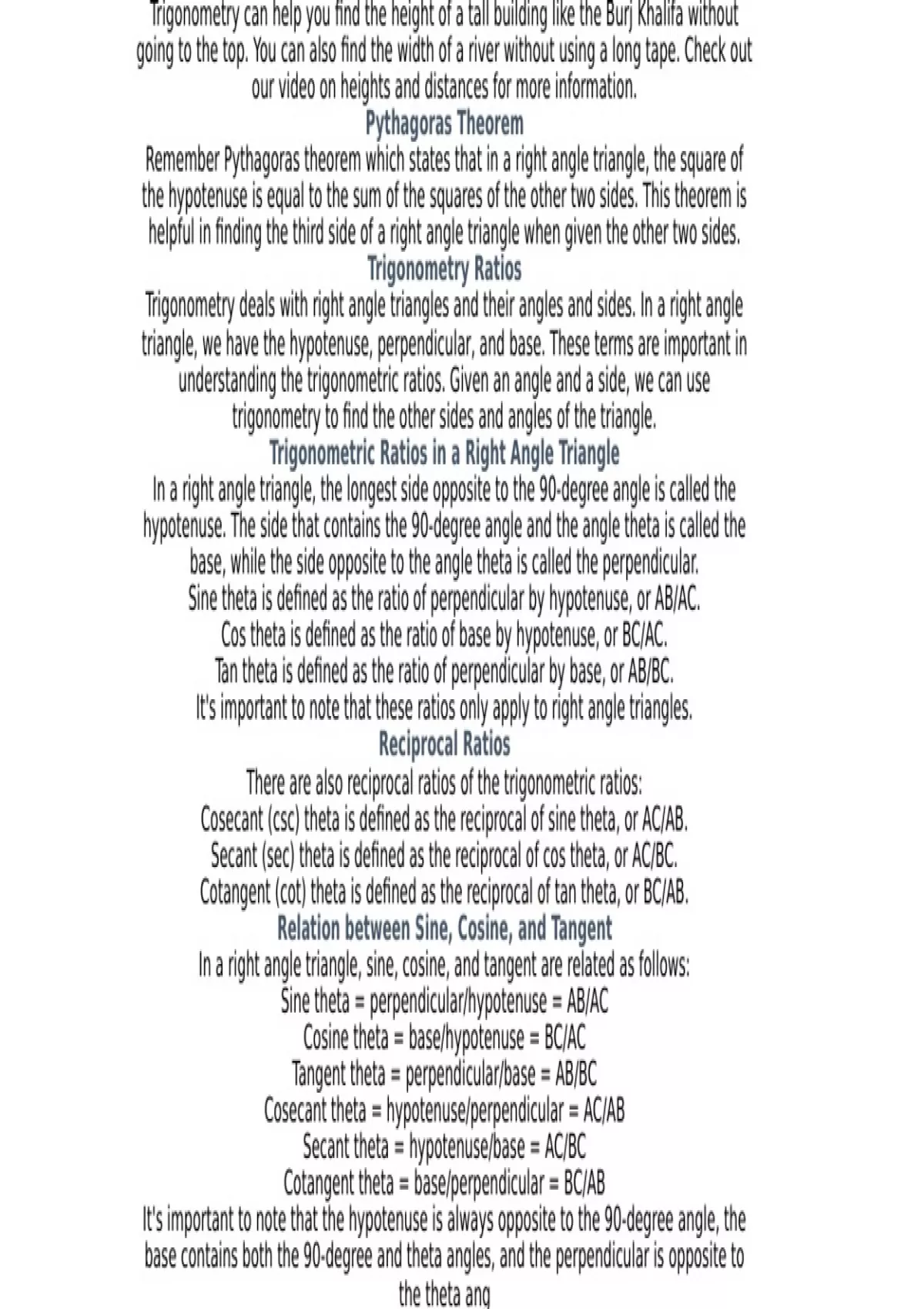 Trigonometry can help you find the height of a tall building like the Burj Khalifa without going to the top. You can also find the width of a river without using a long tape. Check out our video on heights and distances for more information.

Pythagoras Theorem

Remember Pythagoras theorem which states that in a right angle triangle, the square of the hypotenuse is equal to the sum of the squares of the other two sides. This theorem is helpful in finding the third side of a right angle triangle when given the other two sides.

Trigonometry Ratios

Trigonometry deals with right angle triangles and their angles and sides. In a right angle triangle, we have the hypotenuse, perpendicular, and base. These terms are important in understanding the trigonometric ratios. Given an angle and a side, we can use trigonometry to find the other sides and angles of the triangle.

Trigonometric Ratios in a Right Angle Triangle

In a right angle triangle, the longest side opposite to the 90-degree angle is called the hypotenuse. The side that contains the 90-degree angle and the angle theta is called the base, while the side opposite to the angle theta is called the perpendicular.
Sine theta is defined as the ratio of perpendicular by hypotenuse, or AB/AC.
Cos theta is defined as the ratio of base by hypotenuse, or BC/AC.
Tan theta is defined as the ratio of perpendicular by base, or AB/BC.
It's important to note that these ratios only apply to right angle triangles.

Reciprocal Ratios

There are also reciprocal ratios of the trigonometric ratios:
Cosecant (csc) theta is defined as the reciprocal of sine theta, or AC/AB.
Secant (sec) theta is defined as the reciprocal of cos theta, or AC/BC.
Cotangent (cot) theta is defined as the reciprocal of tan theta, or BC/AB.

Relation between Sine, Cosine, and Tangent

In a right angle triangle, sine, cosine, and tangent are related as follows:
Sine theta = perpendicular/hypotenuse = AB/AC
Cosine theta = base/hypotenuse = BC/AC
Tangent theta = perpendicular/base = AB/BC
Cosecant theta = hypotenuse/perpendicular = AC/AB
Secant theta = hypotenuse/base = AC/BC
Cotangent theta = base/perpendicular = BC/AB
It's important to note that the hypotenuse is always opposite to the 90-degree angle, the base contains both the 90-degree and theta angles, and the perpendicular is opposite to the theta ang